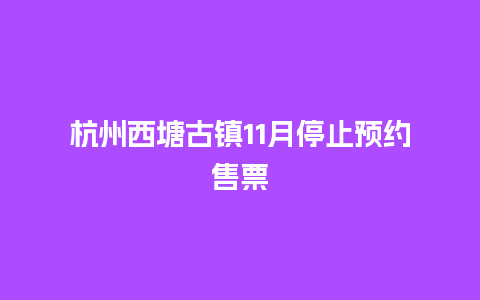 杭州西塘古镇11月停止预约售票